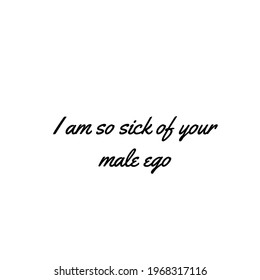 I am so sick of your male ego

shutterstock.com · 1968317116